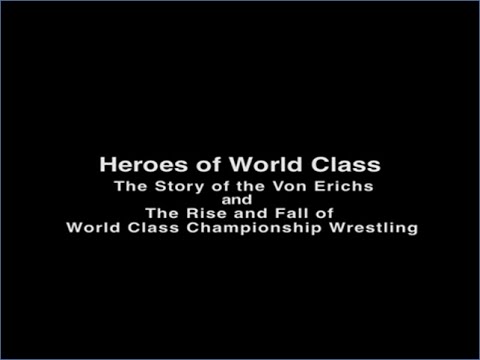 Heroes of World Class
The Story of the Von Erichs
and
The Rise and Fall of
World Class Championship Wrestling